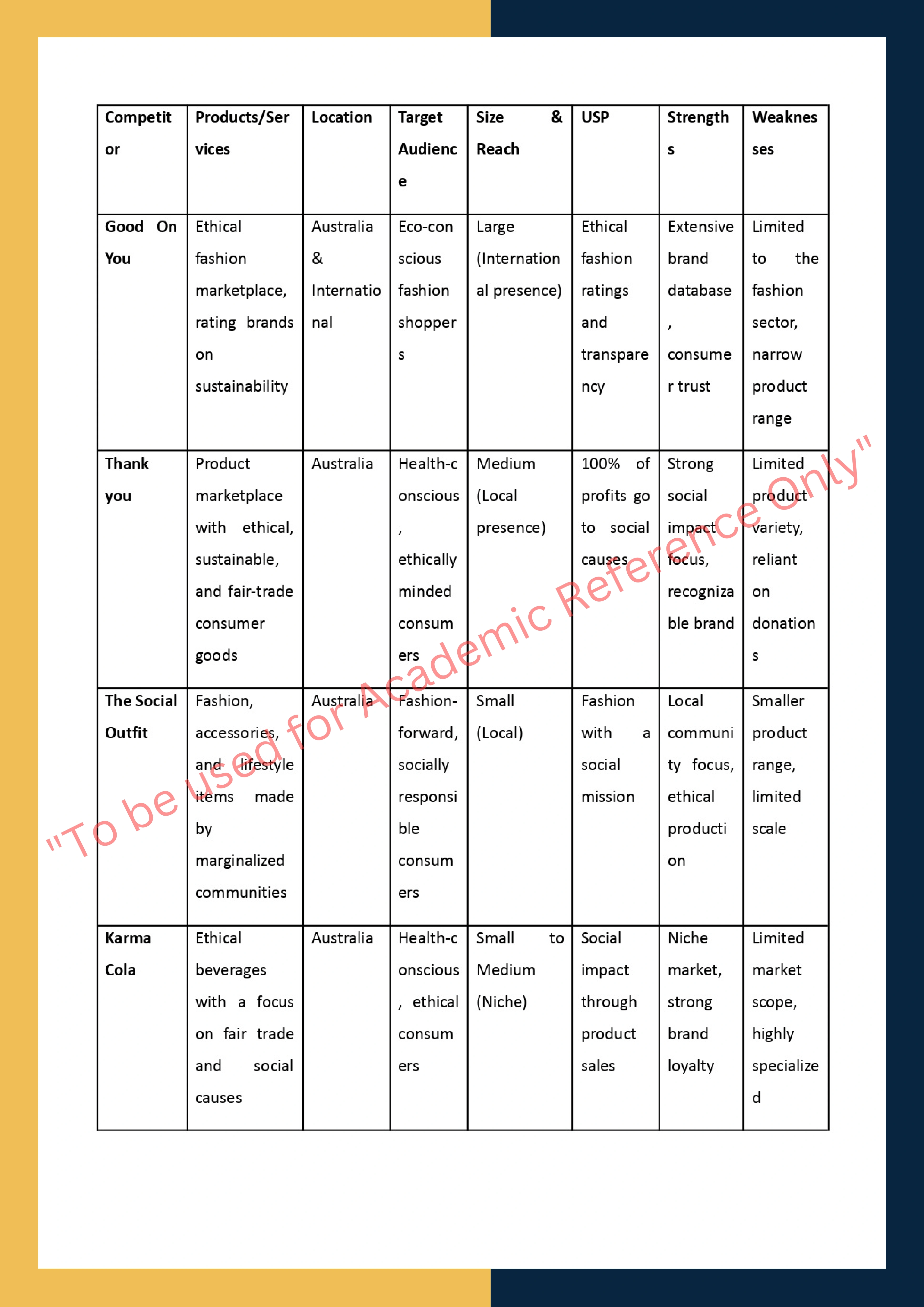 | Competitor | Products/Services | Location | Target Audience | Size & Reach | USP | Strengths | Weaknesses |
|---|---|---|---|---|---|---|---|
| Good On You | Ethical fashion marketplace, rating brands on sustainability | Australia & International | Eco-conscious fashion shoppers | Large (International presence) | Ethical fashion ratings and transparency | Extensive brand database, consumer trust | Limited to the fashion sector, narrow product range |
| Thank you | Product marketplace with ethical, sustainable, and fair-trade consumer goods | Australia | Health-conscious, ethically minded consumers | Medium (Local presence) | 100% of profits go to social causes | Strong social impact focus, recognizable brand | Limited product variety, reliant on donations |
| The Social Outfit | Fashion, accessories, and lifestyle items made by marginalized communities | Australia | Fashion-forward, socially responsible consumers | Small (Local) | Fashion with a social mission | Local community focus, ethical production | Smaller product range, limited scale |
| Karma Cola | Ethical beverages with a focus on fair trade and social causes | Australia | Health-conscious, ethical consumers | Small to Medium (Niche) | Social impact through product sales | Niche market, strong brand loyalty | Limited market scope, highly specialized |

"To be used for Academic Reference Only"